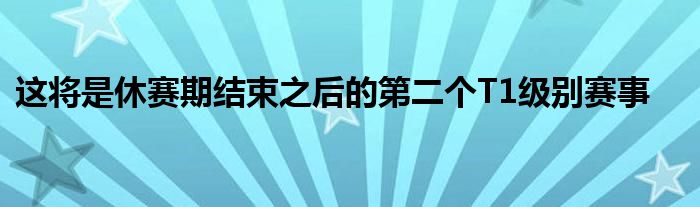 这将是休赛期结束之后的第二个T1级别赛事